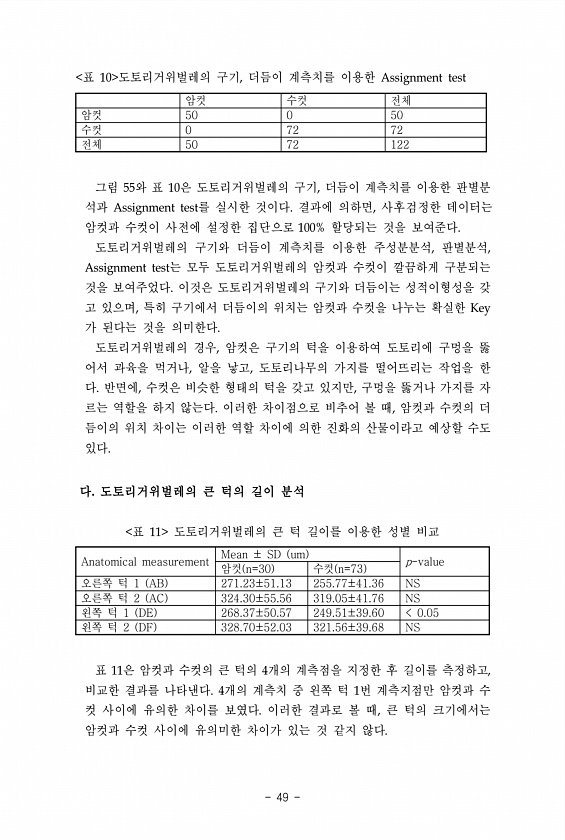 <표 10>도토리거위벌레의 구기, 더듬이 계측치를 이용한 Assignment test

| | 암컷 | 수컷 | 전체 |
|---|---|---|---|
| 암컷 | 50 | 0 | 50 |
| 수컷 | 0 | 72 | 72 |
| 전체 | 50 | 72 | 122 |

그림 55와 표 10은 도토리거위벌레의 구기, 더듬이 계측치를 이용한 판별분석과 Assignment test를 실시한 것이다. 결과에 의하면, 사후검정한 데이터는 암컷과 수컷이 사전에 설정한 집단으로 100% 할당되는 것을 보여준다.

도토리거위벌레의 구기와 더듬이 계측치를 이용한 주성분분석, 판별분석, Assignment test는 모두 도토리거위벌레의 암컷과 수컷이 깔끔하게 구분되는 것을 보여주었다. 이것은 도토리거위벌레의 구기와 더듬이는 성적이형성을 갖고 있으며, 특히 구기에서 더듬이의 위치는 암컷과 수컷을 나누는 확실한 Key가 된다는 것을 의미한다.

도토리거위벌레의 경우, 암컷은 구기의 턱을 이용하여 도토리에 구멍을 뚫어서 과육을 먹거나, 알을 낳고, 도토리나무의 가지를 떨어뜨리는 작업을 한다. 반면에, 수컷은 비슷한 형태의 턱을 갖고 있지만, 구멍을 뚫거나 가지를 자르는 역할을 하지 않는다. 이러한 차이점으로 비추어 볼 때, 암컷과 수컷의 더듬이의 위치 차이는 이러한 역할 차이에 의한 진화의 산물이라고 예상할 수도 있다.

다. 도토리거위벌레의 큰 턱의 길이 분석

<표 11> 도토리거위벌레의 큰 턱 길이를 이용한 성별 비교

| Anatomical measurement | Mean ± SD (um) 암컷(n=30) | Mean ± SD (um) 수컷(n=73) | $p$-value |
|---|---|---|---|
| 오른쪽 턱 1 (AB) | 271.23±51.13 | 255.77±41.36 | NS |
| 오른쪽 턱 2 (AC) | 324.30±55.56 | 319.05±41.76 | NS |
| 왼쪽 턱 1 (DE) | 268.37±50.57 | 249.51±39.60 | < 0.05 |
| 왼쪽 턱 2 (DF) | 328.70±52.03 | 321.56±39.68 | NS |

표 11은 암컷과 수컷의 큰 턱의 4개의 계측점을 지정한 후 길이를 측정하고, 비교한 결과를 나타낸다. 4개의 계측치 중 왼쪽 턱 1번 계측지점만 암컷과 수컷 사이에 유의한 차이를 보였다. 이러한 결과로 볼 때, 큰 턱의 크기에서는 암컷과 수컷 사이에 유의미한 차이가 있는 것 같지 않다.

- 49 -